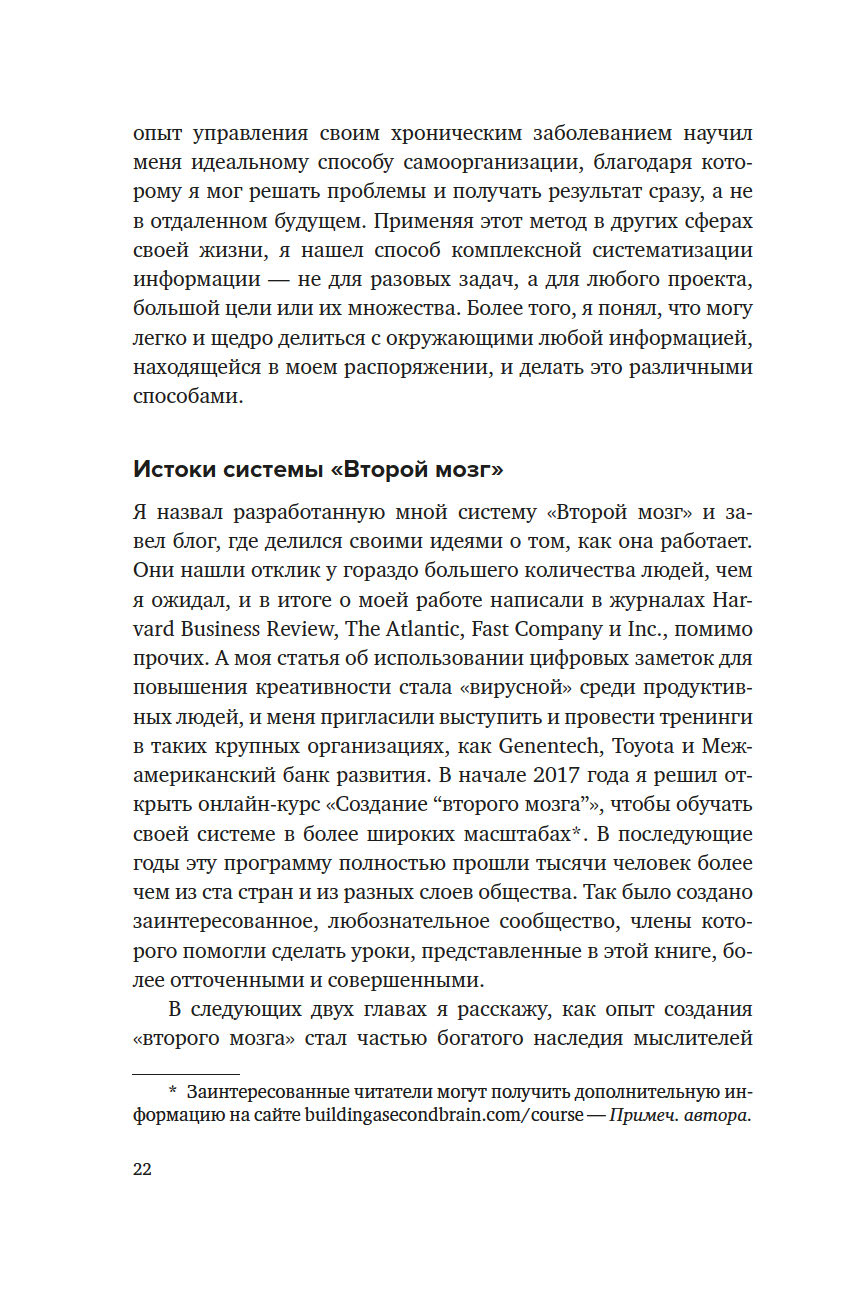 опыт управления своим хроническим заболеванием научил меня идеальному способу самоорганизации, благодаря которому я мог решать проблемы и получать результат сразу, а не в отдаленном будущем. Применяя этот метод в других сферах своей жизни, я нашел способ комплексной систематизации информации — не для разовых задач, а для любого проекта, большой цели или их множества. Более того, я понял, что могу легко и щедро делиться с окружающими любой информацией, находящейся в моем распоряжении, и делать это различными способами.

Истоки системы «Второй мозг»

Я назвал разработанную мной систему «Второй мозг» и завел блог, где делился своими идеями о том, как она работает. Они нашли отклик у гораздо большего количества людей, чем я ожидал, и в итоге о моей работе написали в журналах Harvard Business Review, The Atlantic, Fast Company и Inc., помимо прочих. А моя статья об использовании цифровых заметок для повышения креативности стала «вирусной» среди продуктивных людей, и меня пригласили выступить и провести тренинги в таких крупных организациях, как Genentech, Toyota и Межамериканский банк развития. В начале 2017 года я решил открыть онлайн-курс «Создание “второго мозга”», чтобы обучать своей системе в более широких масштабах*. В последующие годы эту программу полностью прошли тысячи человек более чем из ста стран и из разных слоев общества. Так было создано заинтересованное, любознательное сообщество, члены которого помогли сделать уроки, представленные в этой книге, более отточенными и совершенными.

В следующих двух главах я расскажу, как опыт создания «второго мозга» стал частью богатого наследия мыслителей

* Заинтересованные читатели могут получить дополнительную информацию на сайте buildingasecondbrain.com/course — Примеч. автора.

22